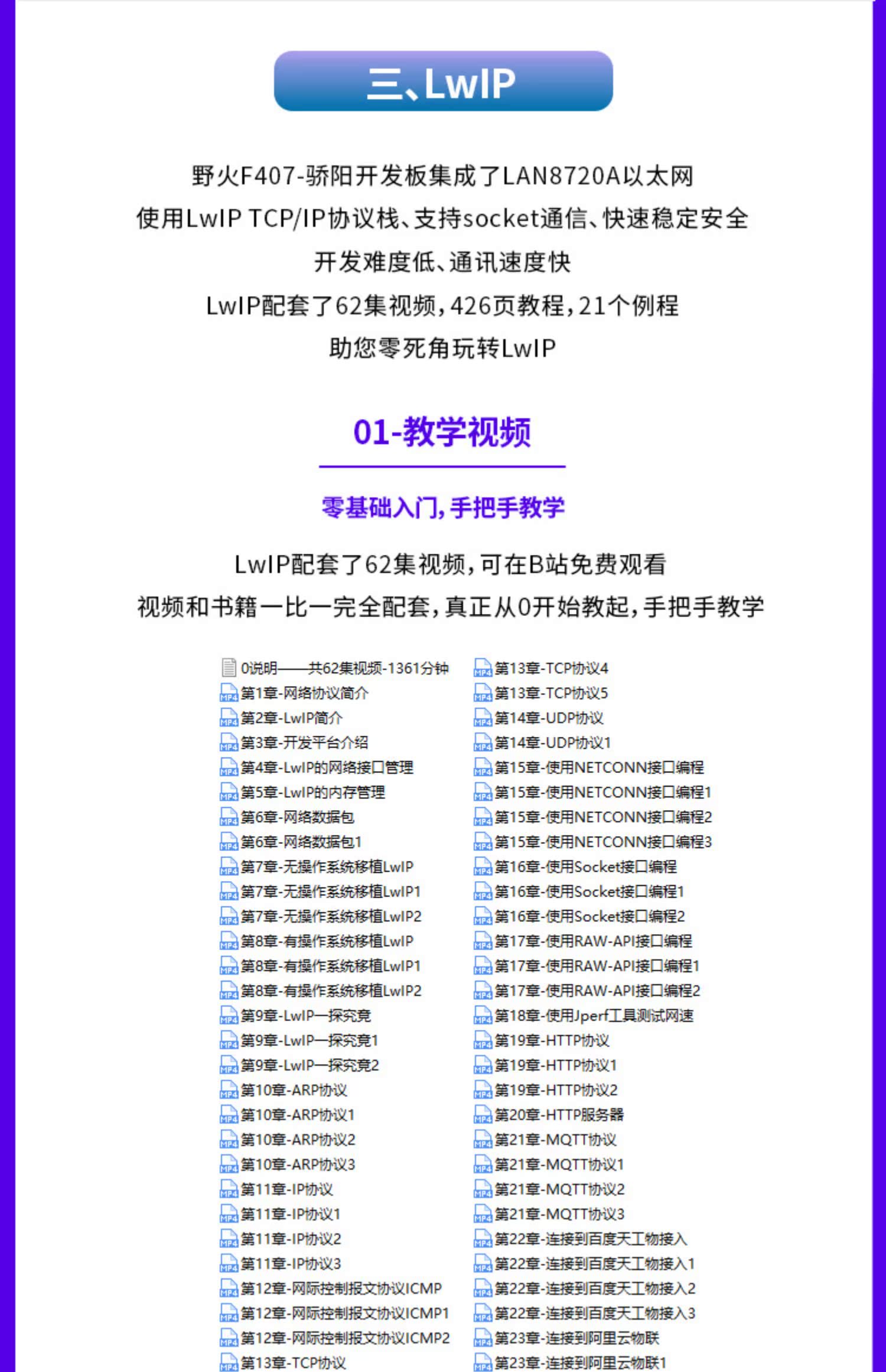 三、LwIP

野火F407-骄阳开发板集成了LAN8720A以太网
使用LwIP TCP/IP协议栈、支持socket通信、快速稳定安全
开发难度低、通讯速度快
LwIP配套了62集视频，426页教程，21个例程
助您零死角玩转LwIP

01-教学视频

零基础入门，手把手教学

LwIP配套了62集视频，可在B站免费观看
视频和书籍一比一完全配套，真正从0开始教起，手把手教学

0说明——共62集视频-1361分钟
第1章-网络协议简介
第2章-LwIP简介
第3章-开发平台介绍
第4章-LwIP的网络接口管理
第5章-LwIP的内存管理
第6章-网络数据包
第6章-网络数据包1
第7章-无操作系统移植LwIP
第7章-无操作系统移植LwIP1
第7章-无操作系统移植LwIP2
第8章-有操作系统移植LwIP
第8章-有操作系统移植LwIP1
第8章-有操作系统移植LwIP2
第9章-LwIP一探究竟
第9章-LwIP一探究竟1
第9章-LwIP一探究竟2
第10章-ARP协议
第10章-ARP协议1
第10章-ARP协议2
第10章-ARP协议3
第11章-IP协议
第11章-IP协议1
第11章-IP协议2
第11章-IP协议3
第12章-网际控制报文协议ICMP
第12章-网际控制报文协议ICMP1
第12章-网际控制报文协议ICMP2
第13章-TCP协议

第13章-TCP协议4
第13章-TCP协议5
第14章-UDP协议
第14章-UDP协议1
第15章-使用NETCONN接口编程
第15章-使用NETCONN接口编程1
第15章-使用NETCONN接口编程2
第15章-使用NETCONN接口编程3
第16章-使用Socket接口编程
第16章-使用Socket接口编程1
第16章-使用Socket接口编程2
第17章-使用RAW-API接口编程
第17章-使用RAW-API接口编程1
第17章-使用RAW-API接口编程2
第18章-使用Jperf工具测试网速
第19章-HTTP协议
第19章-HTTP协议1
第19章-HTTP协议2
第20章-HTTP服务器
第21章-MQTT协议
第21章-MQTT协议1
第21章-MQTT协议2
第21章-MQTT协议3
第22章-连接到百度天工物接入
第22章-连接到百度天工物接入1
第22章-连接到百度天工物接入2
第22章-连接到百度天工物接入3
第23章-连接到阿里云物联
第23章-连接到阿里云物联1